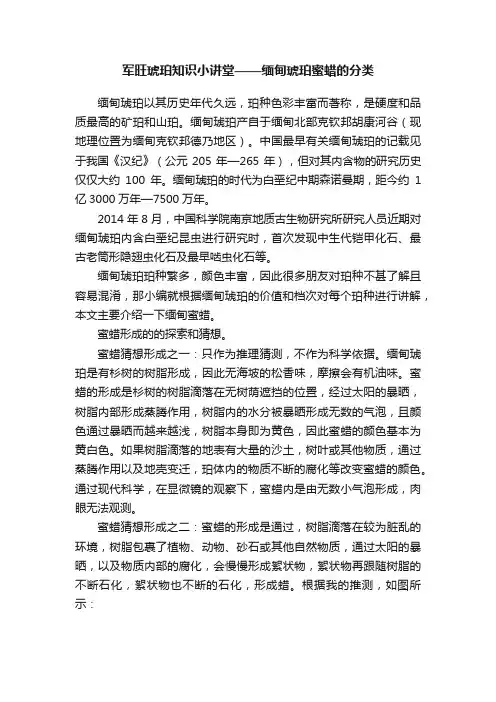 军旺琥珀知识小讲堂——缅甸琥珀蜜蜡的分类

缅甸琥珀以其历史年代久远，珀种色彩丰富而著称，是硬度和品质最高的矿珀和山珀。缅甸琥珀产自于缅甸北部克钦邦胡康河谷（现地理位置为缅甸克钦邦德乃地区）。中国最早有关缅甸琥珀的记载见于我国《汉纪》（公元 205 年—265 年），但对其内含物的研究历史仅仅大约 100 年。缅甸琥珀的时代为白垩纪中期森诺曼期，距今约 1 亿 3000 万年—7500 万年。

2014 年 8 月，中国科学院南京地质古生物研究所研究人员近期对缅甸琥珀内含白垩纪昆虫进行研究时，首次发现中生代铠甲化石、最古老筒形隐翅虫化石及最早啮虫化石等。

缅甸琥珀珀种繁多，颜色丰富，因此很多朋友对珀种不甚了解且容易混淆，那小编就根据缅甸琥珀的价值和档次对每个珀种进行讲解，本文主要介绍一下缅甸蜜蜡。

蜜蜡形成的的探索和猜想。

蜜蜡猜想形成之一：只作为推理猜测，不作为科学依据。缅甸琥珀是有杉树的树脂形成，因此无海坡的松香味，摩擦会有机油味。蜜蜡的形成是杉树的树脂滴落在无树荫遮挡的位置，经过太阳的暴晒，树脂内部形成蒸腾作用，树脂内的水分被暴晒形成无数的气泡，且颜色通过暴晒而越来越浅，树脂本身即为黄色，因此蜜蜡的颜色基本为黄白色。如果树脂滴落的地表有大量的沙土，树叶或其他物质，通过蒸腾作用以及地壳变迁，珀体内的物质不断的腐化等改变蜜蜡的颜色。通过现代科学，在显微镜的观察下，蜜蜡内是由无数小气泡形成，肉眼无法观测。

蜜蜡猜想形成之二：蜜蜡的形成是通过，树脂滴落在较为脏乱的环境，树脂包裹了植物、动物、砂石或其他自然物质，通过太阳的暴晒，以及物质内部的腐化，会慢慢形成絮状物，絮状物再跟随树脂的不断石化，絮状物也不断的石化，形成蜡。根据我的推测，如图所示：